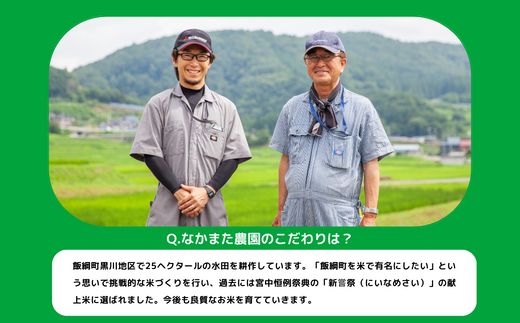 Q.なかまた農園のこだわりは？

飯綱町黒川地区で25ヘクタールの水田を耕作しています。「飯綱町を米で有名にしたい」という思いで挑戦的な米づくりを行い、過去には宮中恒例祭典の「新嘗祭（にいなめさい）」の献上米に選ばれました。今後も良質なお米を育てていきます。